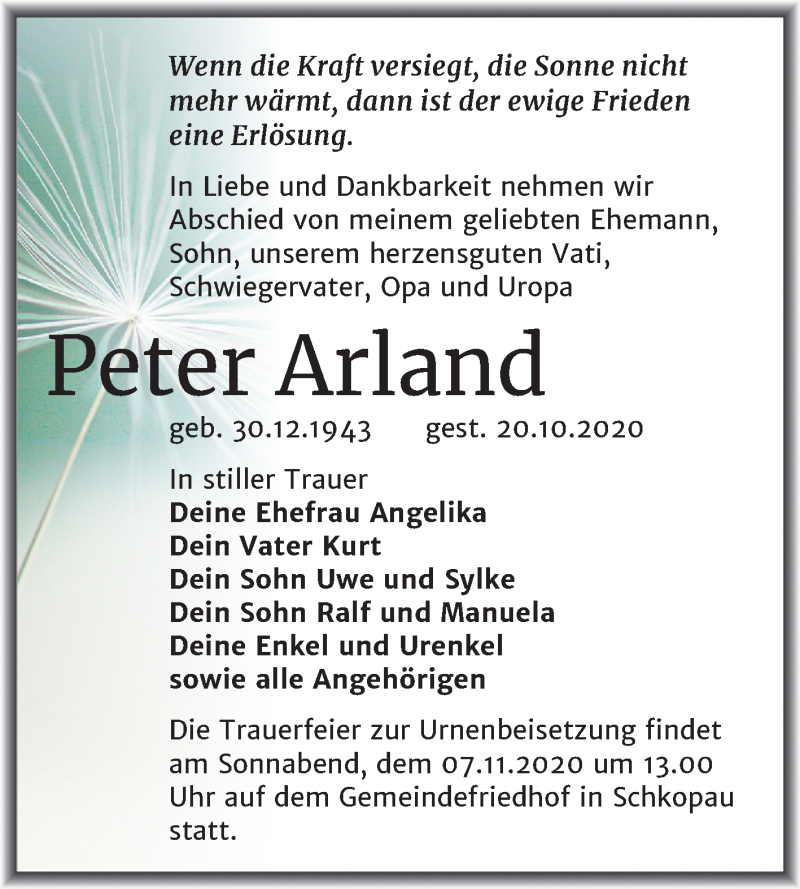 Wenn die Kraft versiegt, die Sonne nicht mehr wärmt, dann ist der ewige Frieden eine Erlösung.

In Liebe und Dankbarkeit nehmen wir Abschied von meinem geliebten Ehemann, Sohn, unserem herzensguten Vati, Schwiegervater, Opa und Uropa

Peter Arland

geb. 30.12.1943 gest. 20.10.2020

In stiller Trauer
Deine Ehefrau Angelika
Dein Vater Kurt
Dein Sohn Uwe und Sylke
Dein Sohn Ralf und Manuela
Deine Enkel und Urenkel
sowie alle Angehörigen

Die Trauerfeier zur Urnenbeisetzung findet am Sonnabend, dem 07.11.2020 um 13.00 Uhr auf dem Gemeindefriedhof in Schkopau statt.